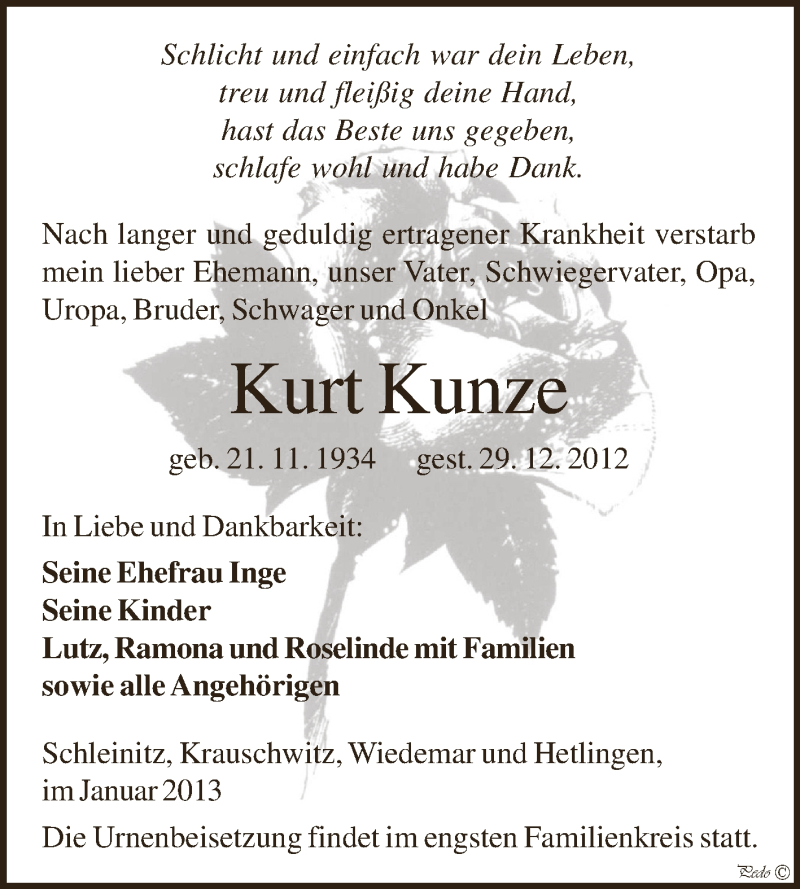 Schlicht und einfach war dein Leben,
treu und fleißig deine Hand,
hast das Beste uns gegeben,
schlafe wohl und habe Dank.

Nach langer und geduldig ertragener Krankheit verstarb mein lieber Ehemann, unser Vater, Schwiegervater, Opa, Uropa, Bruder, Schwager und Onkel

Kurt Kunze

geb. 21. 11. 1934 gest. 29. 12. 2012

In Liebe und Dankbarkeit:

Seine Ehefrau Inge
Seine Kinder
Lutz, Ramona und Roselinde mit Familien
sowie alle Angehörigen

Schleinitz, Krauschwitz, Wiedemar und Hetlingen, im Januar 2013

Die Urnenbeisetzung findet im engsten Familienkreis statt.

Pedo ©